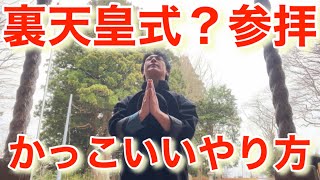 裏天皇式？参拝

かっこいいやり方